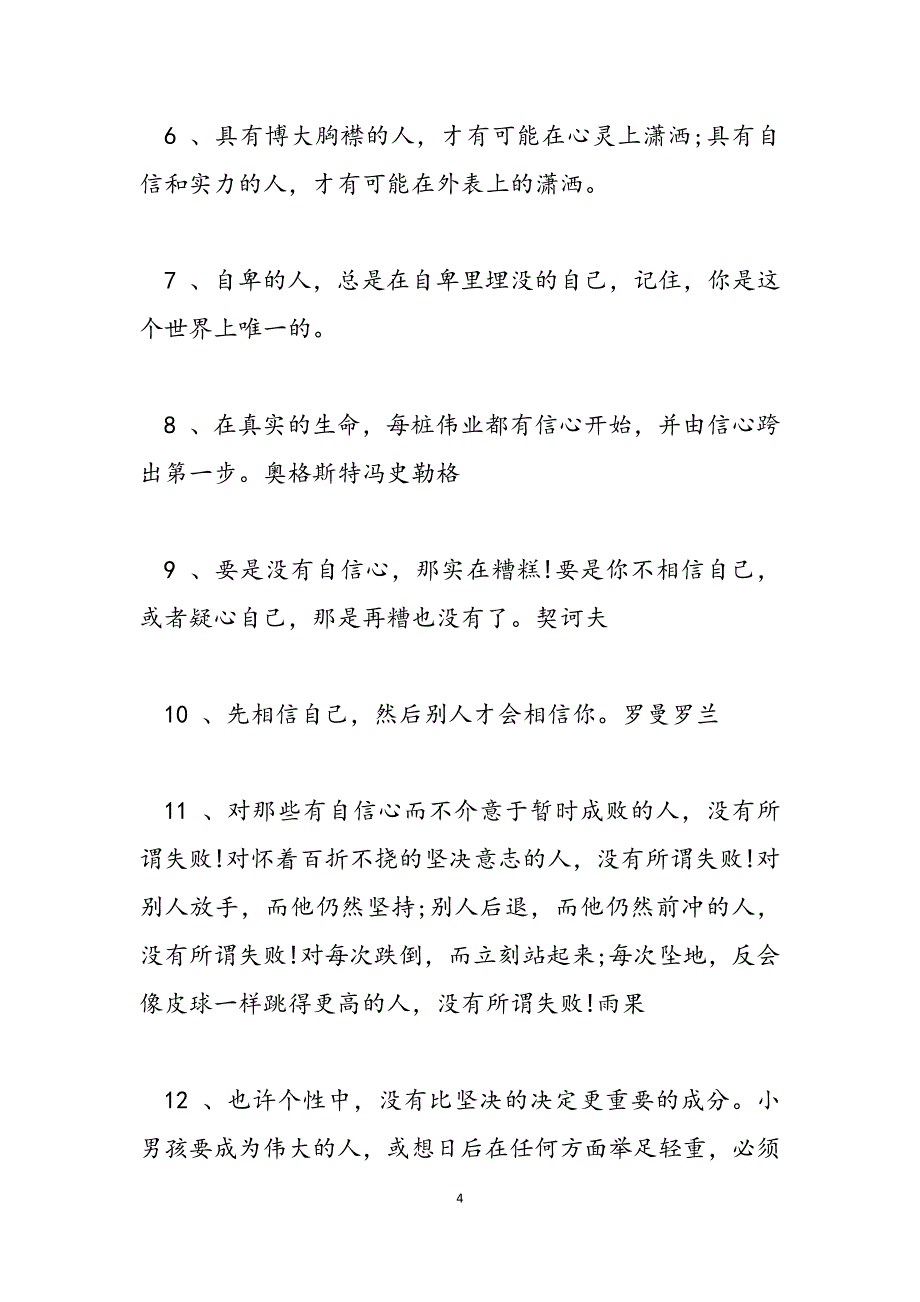 6 、具有博大胸襟的人，才有可能在心灵上潇洒;具有自信和实力的人，才有可能在外表上的潇洒。

7 、自卑的人，总是在自卑里埋没的自己，记住，你是这个世界上唯一的。

8 、在真实的生命，每桩伟业都有信心开始，并由信心跨出第一步。奥格斯特冯史勒格

9 、要是没有自信心，那实在糟糕!要是你不相信自己，或者疑心自己，那是再糟也没有了。契诃夫

10 、先相信自己，然后别人才会相信你。罗曼罗兰

11 、对那些有自信心而不介意于暂时成败的人，没有所谓失败!对怀着百折不挠的坚决意志的人，没有所谓失败!对别人放手，而他仍然坚持;别人后退，而他仍然前冲的人，没有所谓失败!对每次跌倒，而立刻站起来;每次坠地，反会像皮球一样跳得更高的人，没有所谓失败!雨果

12 、也许个性中，没有比坚决的决定更重要的成分。小男孩要成为伟大的人，或想日后在任何方面举足轻重，必须

4